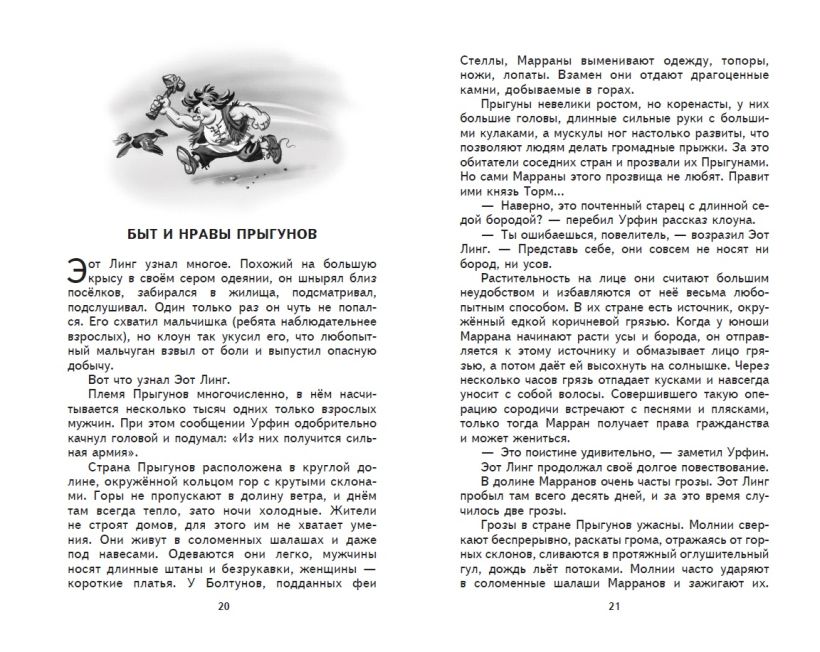 БЫТ И НРАВЫ ПРЫГУНОВ

Эот Линг узнал многое. Похожий на большую крысу в своём сером одеянии, он шнырял близ посёлков, забирался в жилища, подсматривал, подслушивал. Один только раз он чуть не попался. Его схватил мальчишка (ребята наблюдательнее взрослых), но клоун так укусил его, что любопытный мальчуган взвыл от боли и выпустил опасную добычу.

Вот что узнал Эот Линг.

Племя Прыгунов многочисленно, в нём насчитывается несколько тысяч одних только взрослых мужчин. При этом сообщении Урфин одобрительно качнул головой и подумал: «Из них получится сильная армия».

Страна Прыгунов расположена в круглой долине, окружённой кольцом гор с крутыми склонами. Горы не пропускают в долину ветра, и днём там всегда тепло, зато ночи холодные. Жители не строят домов, для этого им не хватает умения. Они живут в соломенных шалашах и даже под навесами. Одеваются они легко, мужчины носят длинные штаны и безрукавки, женщины — короткие платья. У Болтунов, подданных феи

20

Стеллы, Марраны выменивают одежду, топоры, ножи, лопаты. Взамен они отдают драгоценные камни, добываемые в горах.

Прыгуны невелики ростом, но коренасты, у них большие головы, длинные сильные руки с большими кулаками, а мускулы ног настолько развиты, что позволяют людям делать громадные прыжки. За это обитатели соседних стран и прозвали их Прыгунами. Но сами Марраны этого прозвища не любят. Правит ими князь Торм...

— Наверно, это почтенный старец с длинной седой бородой? — перебил Урфин рассказ клоуна.

— Ты ошибаешься, повелитель, — возразил Эот Линг. — Представь себе, они совсем не носят ни бород, ни усов.

Растительность на лице они считают большим неудобством и избавляются от неё весьма любопытным способом. В их стране есть источник, окружённый едкой коричневой грязью. Когда у юноши Маррана начинают расти усы и борода, он отправляется к этому источнику и обмазывает лицо грязью, а потом даёт ей высохнуть на солнышке. Через несколько часов грязь отпадает кусками и навсегда уносит с собой волосы. Совершившего такую операцию сородичи встречают с песнями и плясками, только тогда Марран получает права гражданства и может жениться.

— Это поистине удивительно, — заметил Урфин.

Эот Линг продолжал своё долгое повествование.

В долине Марранов очень часты грозы. Эот Линг пробыл там всего десять дней, и за это время случилось две грозы.

Грозы в стране Прыгунов ужасны. Молнии сверкают беспрерывно, раскаты грома, отражаясь от горных склонов, сливаются в протяжный оглушительный гул, дождь льёт потоками. Молнии часто ударяют в соломенные шалаши Марранов и зажигают их.

21